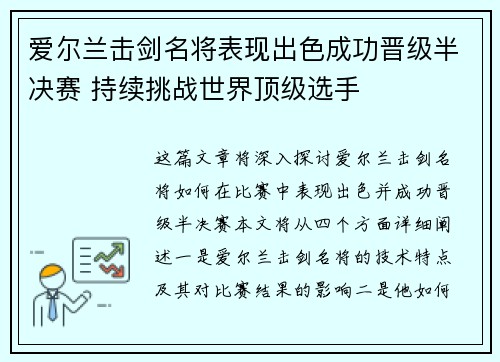 爱尔兰击剑名将表现出色成功晋级半决赛 持续挑战世界顶级选手

这篇文章将深入探讨爱尔兰击剑名将如何在比赛中表现出色并成功晋级半决赛本文将从四个方面详细阐述一是爱尔兰击剑名将的技术特点及其对比赛结果的影响二是他如何